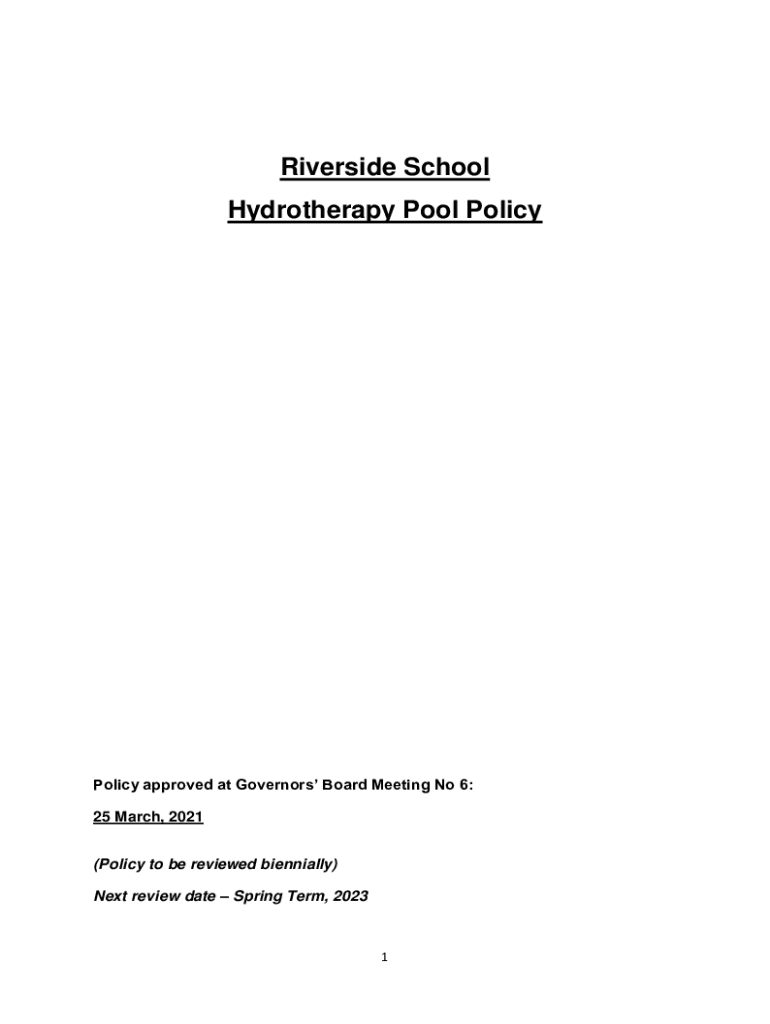 Riverside School

Hydrotherapy Pool Policy

Policy approved at Governors' Board Meeting No 6:

25 March, 2021

(Policy to be reviewed biennially)

Next review date – Spring Term, 2023

1